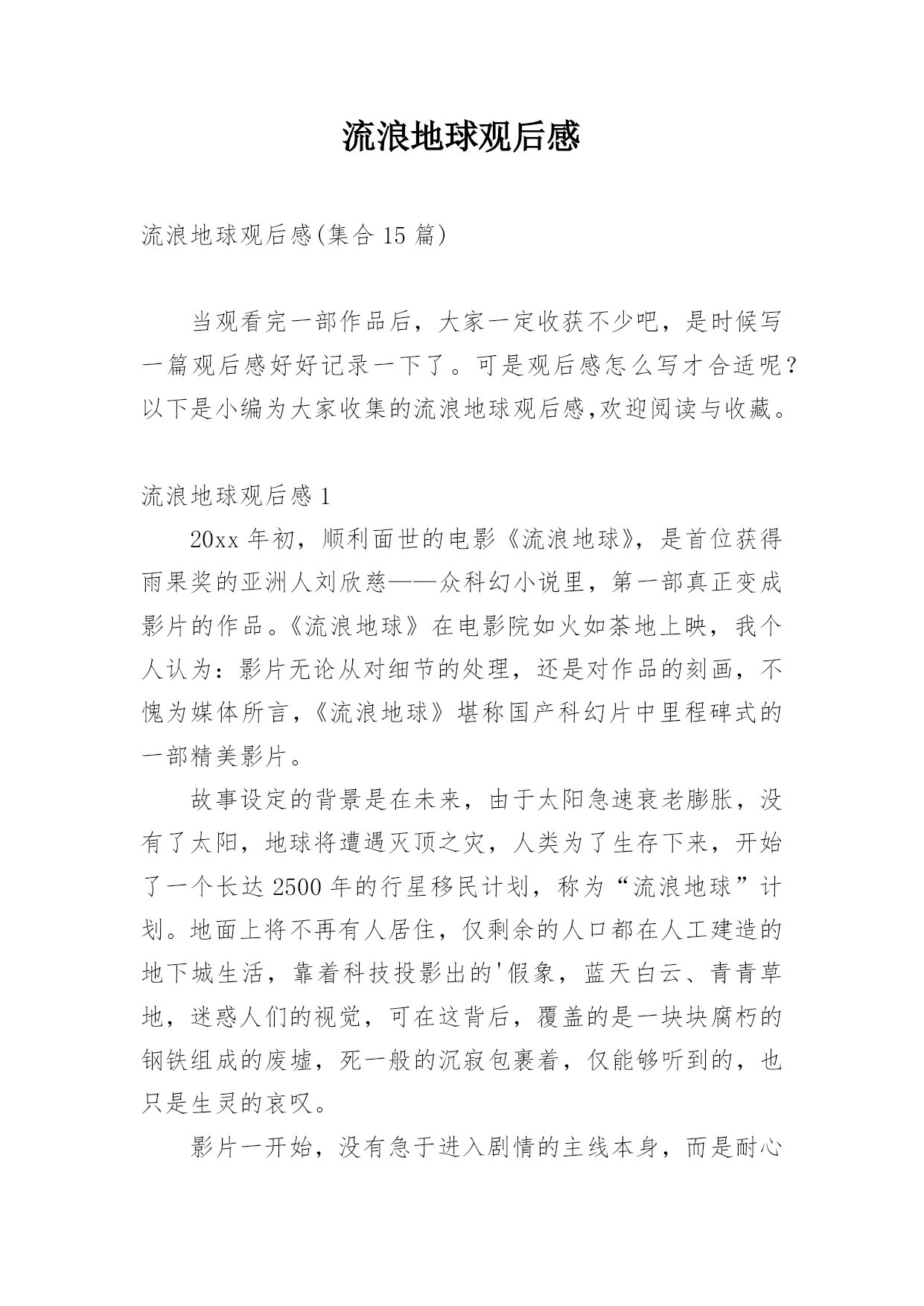 流浪地球观后感

流浪地球观后感(集合 15 篇)

当观看完一部作品后，大家一定收获不少吧，是时候写一篇观后感好好记录一下了。可是观后感怎么写才合适呢？以下是小编为大家收集的流浪地球观后感,欢迎阅读与收藏。

流浪地球观后感 1

20xx 年初，顺利面世的电影《流浪地球》，是首位获得雨果奖的亚洲人刘欣慈——众科幻小说里，第一部真正变成影片的作品。《流浪地球》在电影院如火如荼地上映，我个人认为：影片无论从对细节的处理，还是对作品的刻画，不愧为媒体所言，《流浪地球》堪称国产科幻片中里程碑式的一部精美影片。

故事设定的背景是在未来，由于太阳急速衰老膨胀，没有了太阳，地球将遭遇灭顶之灾，人类为了生存下来，开始了一个长达 2500 年的行星移民计划，称为“流浪地球”计划。地面上将不再有人居住，仅剩余的人口都在人工建造的地下城生活，靠着科技投影出的'假象，蓝天白云、青青草地，迷惑人们的视觉，可在这背后，覆盖的是一块块腐朽的钢铁组成的废墟，死一般的沉寂包裹着，仅能够听到的，也只是生灵的哀叹。

影片一开始，没有急于进入剧情的主线本身，而是耐心